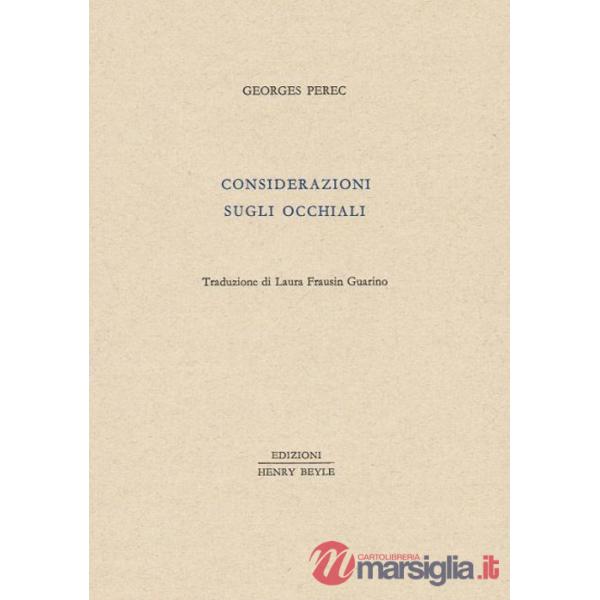 GEORGES PEREC

CONSIDERAZIONI
SUGLI OCCHIALI

Traduzione di Laura Frausin Guarino

EDIZIONI
HENRY BEYLE

CARTOLIBRERIA
marsiglia.it